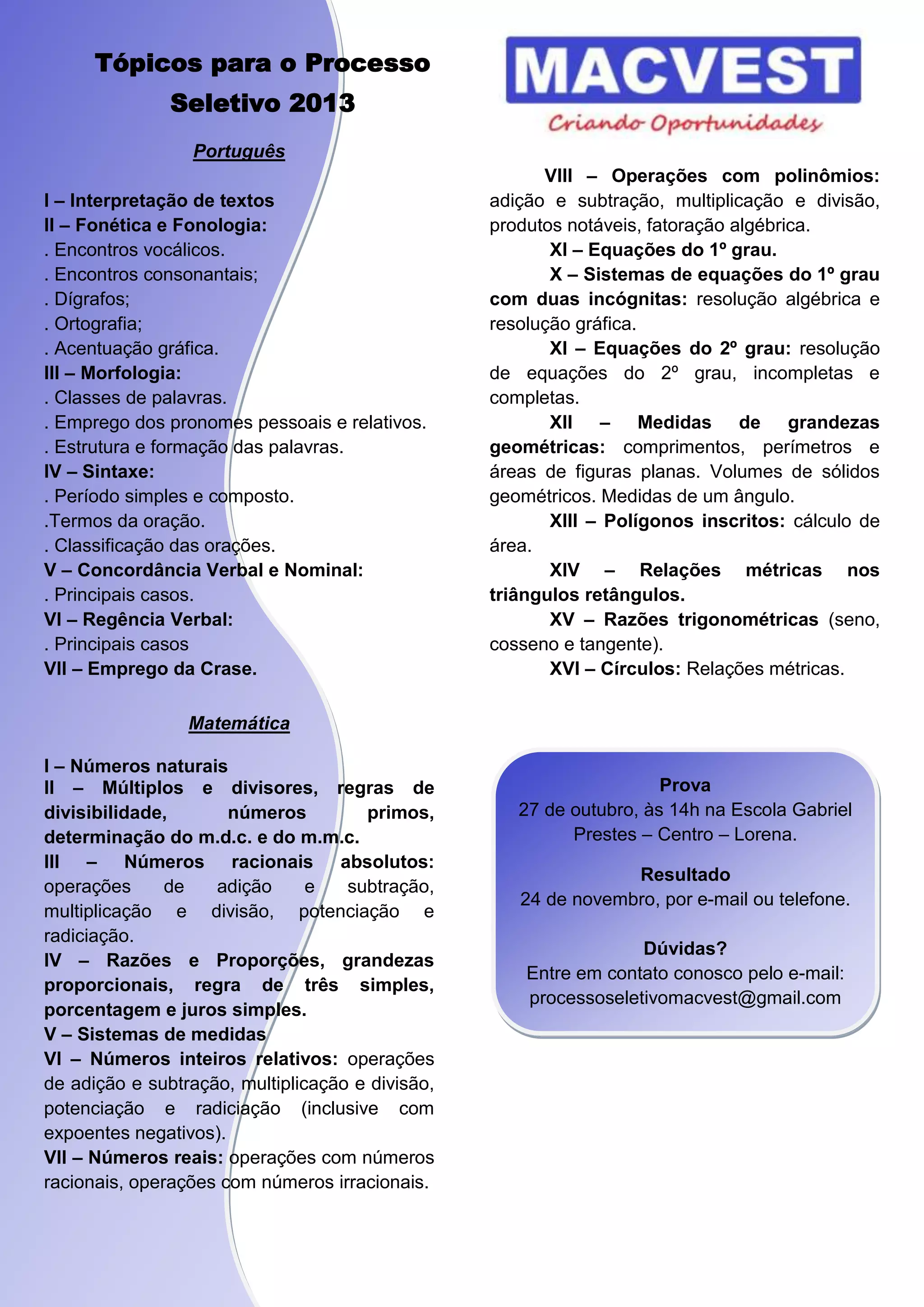 Tópicos para o Processo Seletivo 2013

Português

I – Interpretação de textos
II – Fonética e Fonologia:
. Encontros vocálicos.
. Encontros consonantais;
. Dígrafos;
. Ortografia;
. Acentuação gráfica.
III – Morfologia:
. Classes de palavras.
. Emprego dos pronomes pessoais e relativos.
. Estrutura e formação das palavras.
IV – Sintaxe:
. Período simples e composto.
.Termos da oração.
. Classificação das orações.
V – Concordância Verbal e Nominal:
. Principais casos.
VI – Regência Verbal:
. Principais casos
VII – Emprego da Crase.

Matemática

I – Números naturais
II – Múltiplos e divisores, regras de divisibilidade, números primos, determinação do m.d.c. e do m.m.c.
III – Números racionais absolutos: operações de adição e subtração, multiplicação e divisão, potenciação e radiciação.
IV – Razões e Proporções, grandezas proporcionais, regra de três simples, porcentagem e juros simples.
V – Sistemas de medidas
VI – Números inteiros relativos: operações de adição e subtração, multiplicação e divisão, potenciação e radiciação (inclusive com expoentes negativos).
VII – Números reais: operações com números racionais, operações com números irracionais.

MACVEST
Criando Oportunidades

VIII – Operações com polinômios: adição e subtração, multiplicação e divisão, produtos notáveis, fatoração algébrica.
XI – Equações do 1º grau.
X – Sistemas de equações do 1º grau com duas incógnitas: resolução algébrica e resolução gráfica.
XI – Equações do 2º grau: resolução de equações do 2º grau, incompletas e completas.
XII – Medidas de grandezas geométricas: comprimentos, perímetros e áreas de figuras planas. Volumes de sólidos geométricos. Medidas de um ângulo.
XIII – Polígonos inscritos: cálculo de área.
XIV – Relações métricas nos triângulos retângulos.
XV – Razões trigonométricas (seno, cosseno e tangente).
XVI – Círculos: Relações métricas.

Prova
27 de outubro, às 14h na Escola Gabriel Prestes – Centro – Lorena.

Resultado
24 de novembro, por e-mail ou telefone.

Dúvidas?
Entre em contato conosco pelo e-mail:
processoseletivomacvest@gmail.com